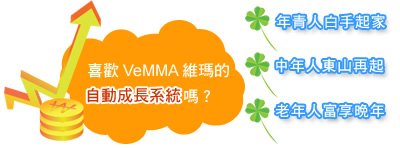 喜歡 VeMMA 維瑪的
自動成長系統嗎？

年青人白手起家

中年人東山再起

老年人富享晚年